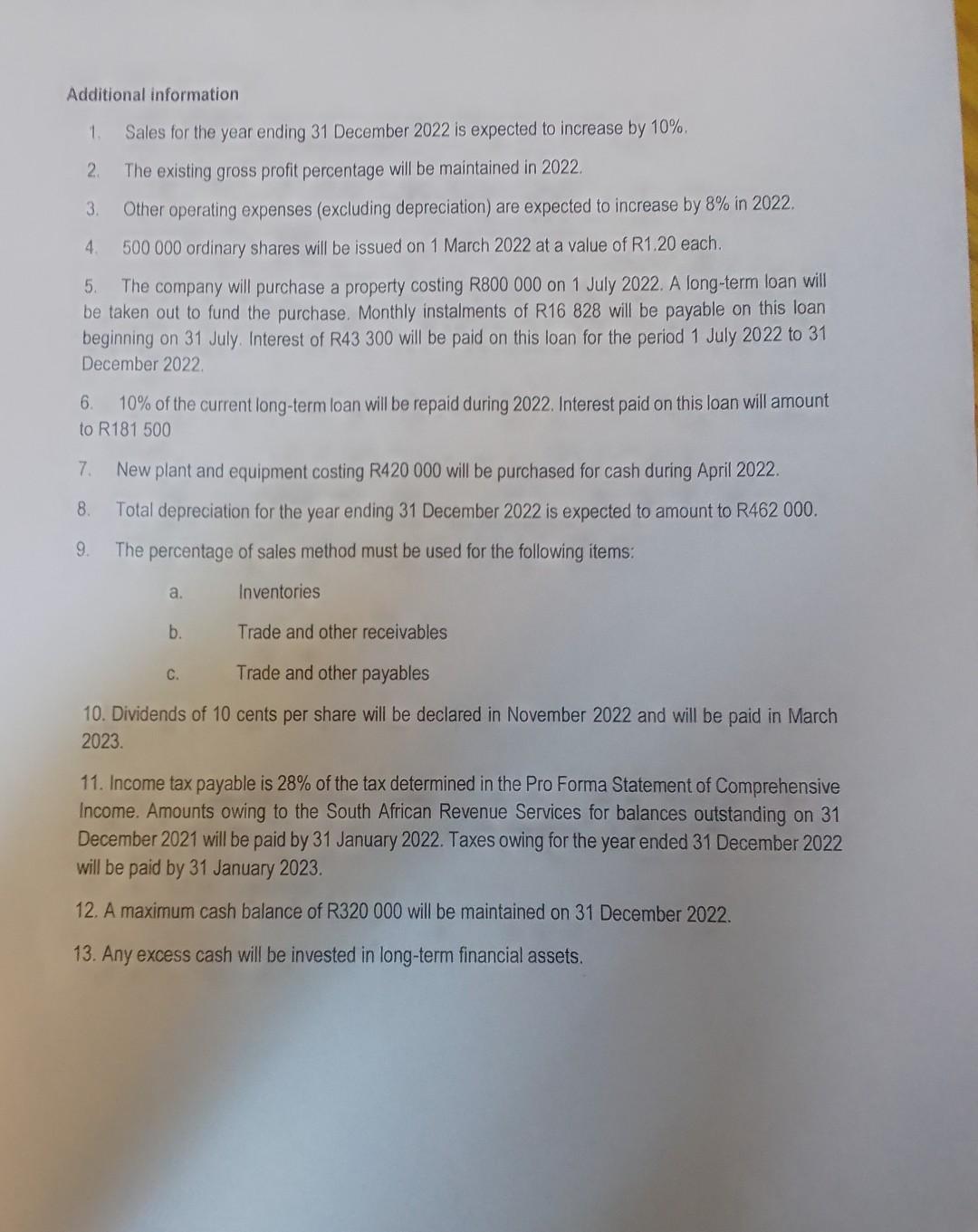 Additional information

1. Sales for the year ending 31 December 2022 is expected to increase by 10%.

2. The existing gross profit percentage will be maintained in 2022.

3. Other operating expenses (excluding depreciation) are expected to increase by 8% in 2022.

4. 500 000 ordinary shares will be issued on 1 March 2022 at a value of R1.20 each.

5. The company will purchase a property costing R800 000 on 1 July 2022. A long-term loan will be taken out to fund the purchase. Monthly instalments of R16 828 will be payable on this loan beginning on 31 July. Interest of R43 300 will be paid on this loan for the period 1 July 2022 to 31 December 2022.

6. 10% of the current long-term loan will be repaid during 2022. Interest paid on this loan will amount to R181 500

7. New plant and equipment costing R420 000 will be purchased for cash during April 2022.

8. Total depreciation for the year ending 31 December 2022 is expected to amount to R462 000.

9. The percentage of sales method must be used for the following items:

a. Inventories

b. Trade and other receivables

c. Trade and other payables

10. Dividends of 10 cents per share will be declared in November 2022 and will be paid in March 2023.

11. Income tax payable is 28% of the tax determined in the Pro Forma Statement of Comprehensive Income. Amounts owing to the South African Revenue Services for balances outstanding on 31 December 2021 will be paid by 31 January 2022. Taxes owing for the year ended 31 December 2022 will be paid by 31 January 2023.

12. A maximum cash balance of R320 000 will be maintained on 31 December 2022.

13. Any excess cash will be invested in long-term financial assets.